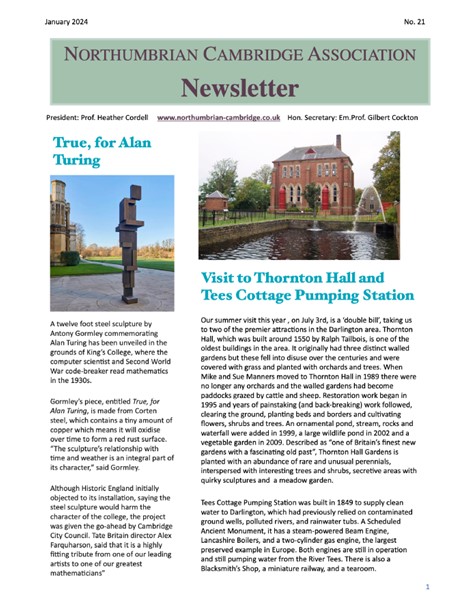 January 2024

No. 21

NORTHUMBRIAN CAMBRIDGE ASSOCIATION

Newsletter

President: Prof. Heather Cordell www.northumbrian-cambridge.co.uk Hon. Secretary: Em.Prof. Gilbert Cockton

True, for Alan Turing

A twelve foot steel sculpture by Antony Gormley commemorating Alan Turing has been unveiled in the grounds of King's College, where the computer scientist and Second World War code-breaker read mathematics in the 1930s.

Gormley's piece, entitled True, for Alan Turing, is made from Corten steel, which contains a tiny amount of copper which means it will oxidise over time to form a red rust surface. "The sculpture's relationship with time and weather is an integral part of its character," said Gormley.

Although Historic England initially objected to its installation, saying the steel sculpture would harm the character of the college, the project was given the go-ahead by Cambridge City Council. Tate Britain director Alex Farquharson, said that it is a highly fitting tribute from one of our leading artists to one of our greatest mathematicians"

Visit to Thornton Hall and Tees Cottage Pumping Station

Our summer visit this year , on July 3rd, is a 'double bill', taking us to two of the premier attractions in the Darlington area. Thornton Hall, which was built around 1550 by Ralph Tailbois, is one of the oldest buildings in the area. It originally had three distinct walled gardens but these fell into disuse over the centuries and were covered with grass and planted with orchards and trees. When Mike and Sue Manners moved to Thornton Hall in 1989 there were no longer any orchards and the walled gardens had become paddocks grazed by cattle and sheep. Restoration work began in 1995 and years of painstaking (and back-breaking) work followed, clearing the ground, planting beds and borders and cultivating flowers, shrubs and trees. An ornamental pond, stream, rocks and waterfall were added in 1999, a large wildlife pond in 2002 and a vegetable garden in 2009. Described as "one of Britain's finest new gardens with a fascinating old past", Thornton Hall Gardens is planted with an abundance of rare and unusual perennials, interspersed with interesting trees and shrubs, secretive areas with quirky sculptures and a meadow garden.

Tees Cottage Pumping Station was built in 1849 to supply clean water to Darlington, which had previously relied on contaminated ground wells, polluted rivers, and rainwater tubs. A Scheduled Ancient Monument, it has a steam-powered Beam Engine, Lancashire Boilers, and a two-cylinder gas engine, the largest preserved example in Europe. Both engines are still in operation and still pumping water from the River Tees. There is also a Blacksmith's Shop, a miniature railway, and a tearoom.

1